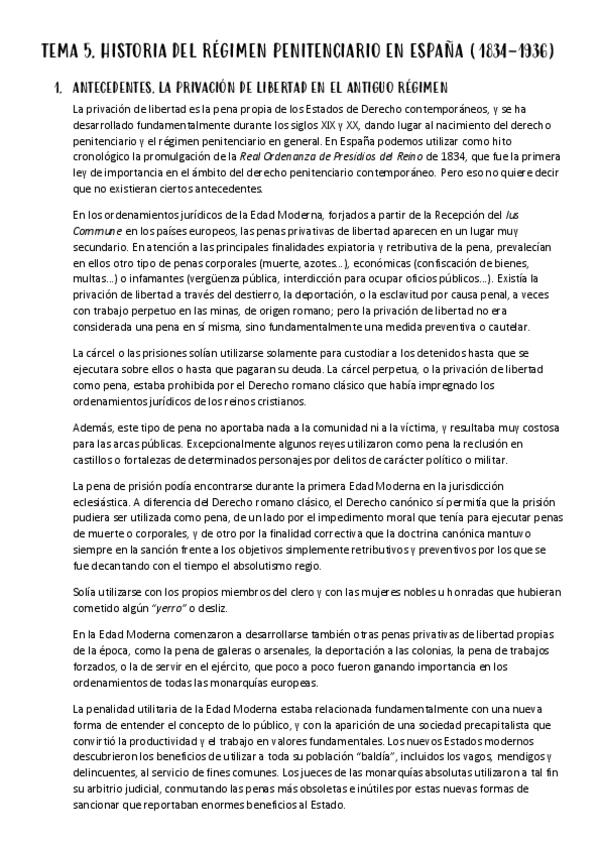 TEMA 5. HISTORIA DEL RÉGIMEN PENITENCIARIO EN ESPAÑA (1834-1936)

1. ANTECEDENTES. LA PRIVACIÓN DE LIBERTAD EN EL ANTIGUO RÉGIMEN

La privación de libertad es la pena propia de los Estados de Derecho contemporáneos, y se ha desarrollado fundamentalmente durante los siglos XIX y XX, dando lugar al nacimiento del derecho penitenciario y el régimen penitenciario en general. En España podemos utilizar como hito cronológico la promulgación de la Real Ordenanza de Presidios del Reino de 1834, que fue la primera ley de importancia en el ámbito del derecho penitenciario contemporáneo. Pero eso no quiere decir que no existieran ciertos antecedentes.

En los ordenamientos jurídicos de la Edad Moderna, forjados a partir de la Recepción del Ius Commune en los países europeos, las penas privativas de libertad aparecen en un lugar muy secundario. En atención a las principales finalidades expiatoria y retributiva de la pena, prevalecían en ellos otro tipo de penas corporales (muerte, azotes...), económicas (confiscación de bienes, multas...) o infamantes (vergüenza pública, interdicción para ocupar oficios públicos...). Existía la privación de libertad a través del destierro, la deportación, o la esclavitud por causa penal, a veces con trabajo perpetuo en las minas, de origen romano; pero la privación de libertad no era considerada una pena en sí misma, sino fundamentalmente una medida preventiva o cautelar.

La cárcel o las prisiones solían utilizarse solamente para custodiar a los detenidos hasta que se ejecutara sobre ellos o hasta que pagaran su deuda. La cárcel perpetua, o la privación de libertad como pena, estaba prohibida por el Derecho romano clásico que había impregnado los ordenamientos jurídicos de los reinos cristianos.

Además, este tipo de pena no aportaba nada a la comunidad ni a la víctima, y resultaba muy costosa para las arcas públicas. Excepcionalmente algunos reyes utilizaron como pena la reclusión en castillos o fortalezas de determinados personajes por delitos de carácter político o militar.

La pena de prisión podía encontrarse durante la primera Edad Moderna en la jurisdicción eclesiástica. A diferencia del Derecho romano clásico, el Derecho canónico sí permitía que la prisión pudiera ser utilizada como pena, de un lado por el impedimento moral que tenía para ejecutar penas de muerte o corporales, y de otro por la finalidad correctiva que la doctrina canónica mantuvo siempre en la sanción frente a los objetivos simplemente retributivos y preventivos por los que se fue decantando con el tiempo el absolutismo regio.

Solía utilizarse con los propios miembros del clero y con las mujeres nobles u honradas que hubieran cometido algún "yerro" o desliz.

En la Edad Moderna comenzaron a desarrollarse también otras penas privativas de libertad propias de la época, como la pena de galeras o arsenales, la deportación a las colonias, la pena de trabajos forzados, o la de servir en el ejército, que poco a poco fueron ganando importancia en los ordenamientos de todas las monarquías europeas.

La penalidad utilitaria de la Edad Moderna estaba relacionada fundamentalmente con una nueva forma de entender el concepto de lo público, y con la aparición de una sociedad precapitalista que convirtió la productividad y el trabajo en valores fundamentales. Los nuevos Estados modernos descubrieron los beneficios de utilizar a toda su población "baldía", incluidos los vagos, mendigos y delincuentes, al servicio de fines comunes. Los jueces de las monarquías absolutas utilizaron a tal fin su arbitrio judicial, conmutando las penas más obsoletas e inútiles por estas nuevas formas de sancionar que reportaban enormes beneficios al Estado.